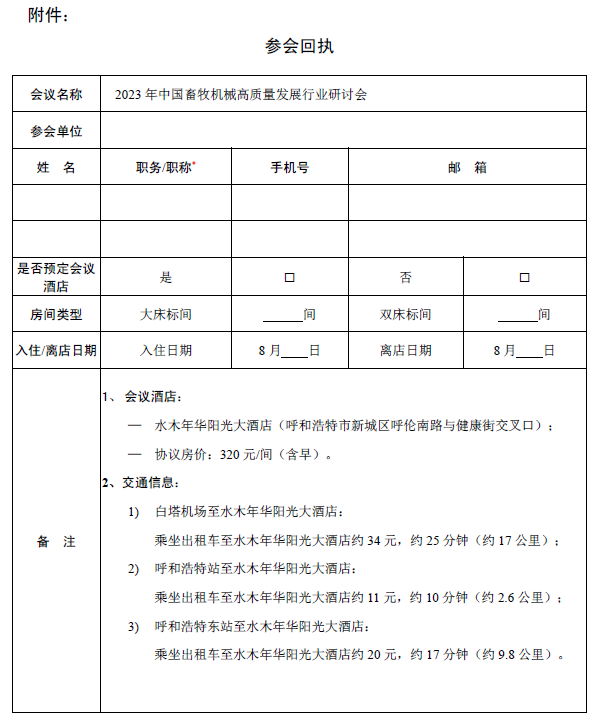 附件：

参会回执

| 会议名称 | 2023 年中国畜牧机械高质量发展行业研讨会 | | | |
|---|---|---|---|---|
| 参会单位 | | | | |
| 姓　名 | 职务/职称* | 手机号 | 邮　箱 | |
| | | | | |
| | | | | |
| 是否预定会议酒店 | 是 | □ | 否 | □ |
| 房间类型 | 大床标间 | ______间 | 双床标间 | ______间 |
| 入住/离店日期 | 入住日期 | 8 月____日 | 离店日期 | 8 月____日 |
| 备　注 | 1、会议酒店：<br>— 水木年华阳光大酒店（呼和浩特市新城区呼伦南路与健康街交叉口）；<br>— 协议房价：320 元/间（含早）。<br>2、交通信息：<br>1) 白塔机场至水木年华阳光大酒店：<br>乘坐出租车至水木年华阳光大酒店约 34 元，约 25 分钟（约 17 公里）；<br>2) 呼和浩特站至水木年华阳光大酒店：<br>乘坐出租车至水木年华阳光大酒店约 11 元，约 10 分钟（约 2.6 公里）；<br>3) 呼和浩特东站至水木年华阳光大酒店：<br>乘坐出租车至水木年华阳光大酒店约 20 元，约 17 分钟（约 9.8 公里）。 | | | |